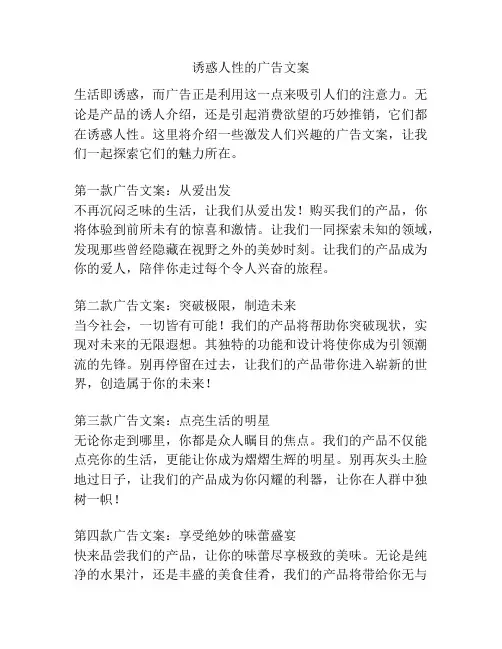 诱惑人性的广告文案

生活即诱惑，而广告正是利用这一点来吸引人们的注意力。无论是产品的诱人介绍，还是引起消费欲望的巧妙推销，它们都在诱惑人性。这里将介绍一些激发人们兴趣的广告文案，让我们一起探索它们的魅力所在。

第一款广告文案：从爱出发
不再沉闷乏味的生活，让我们从爱出发！购买我们的产品，你将体验到前所未有的惊喜和激情。让我们一同探索未知的领域，发现那些曾经隐藏在视野之外的美妙时刻。让我们的产品成为你的爱人，陪伴你走过每个令人兴奋的旅程。

第二款广告文案：突破极限，制造未来
当今社会，一切皆有可能！我们的产品将帮助你突破现状，实现对未来的无限遐想。其独特的功能和设计将使你成为引领潮流的先锋。别再停留在过去，让我们的产品带你进入崭新的世界，创造属于你的未来！

第三款广告文案：点亮生活的明星
无论你走到哪里，你都是众人瞩目的焦点。我们的产品不仅能点亮你的生活，更能让你成为熠熠生辉的明星。别再灰头土脸地过日子，让我们的产品成为你闪耀的利器，让你在人群中独树一帜！

第四款广告文案：享受绝妙的味蕾盛宴
快来品尝我们的产品，让你的味蕾尽享极致的美味。无论是纯净的水果汁，还是丰盛的美食佳肴，我们的产品将带给你无与